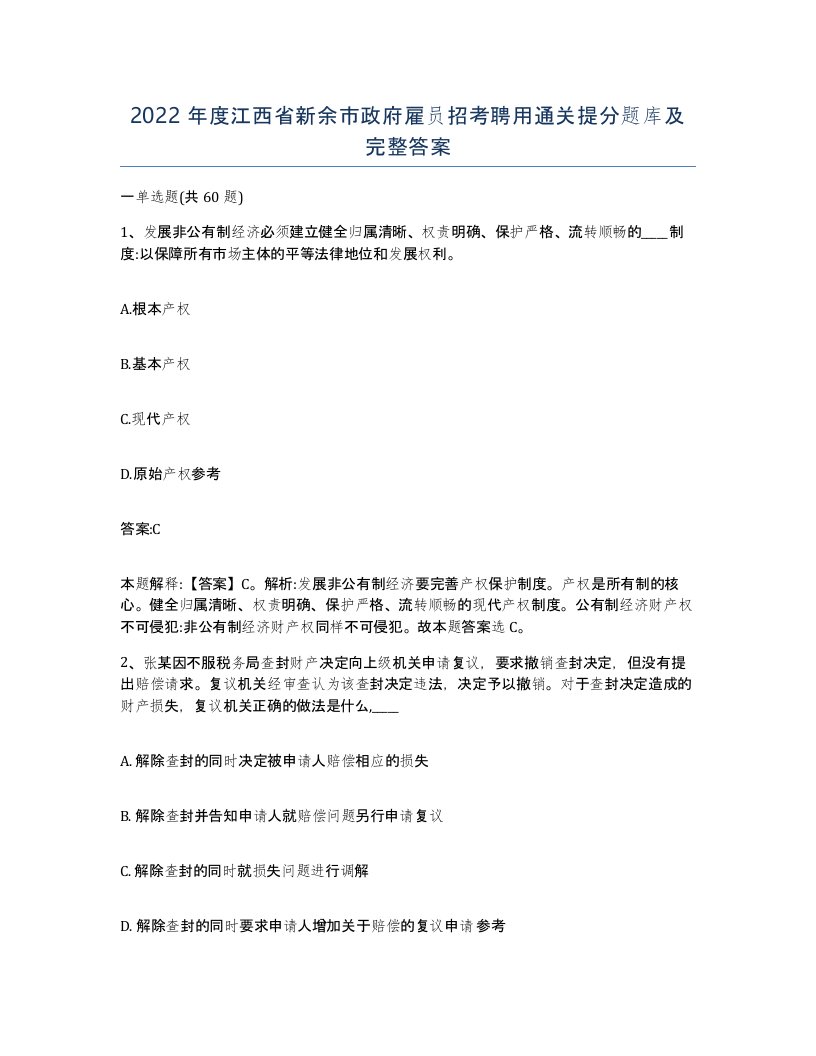 2022年度江西省新余市政府雇员招考聘用通关提分题库及完整答案

一单选题(共60题)

1、发展非公有制经济必须建立健全归属清晰、权责明确、保护严格、流转顺畅的____制度:以保障所有市场主体的平等法律地位和发展权利。

A.根本产权

B.基本产权

C.现代产权

D.原始产权参考

答案:C

本题解释:【答案】C。解析:发展非公有制经济要完善产权保护制度。产权是所有制的核心。健全归属清晰、权责明确、保护严格、流转顺畅的现代产权制度。公有制经济财产权不可侵犯:非公有制经济财产权同样不可侵犯。故本题答案选C。

2、张某因不服税务局查封财产决定向上级机关申请复议，要求撤销查封决定，但没有提出赔偿请求。复议机关经审查认为该查封决定违法，决定予以撤销。对于查封决定造成的财产损失，复议机关正确的做法是什么,____

A. 解除查封的同时决定被申请人赔偿相应的损失

B. 解除查封并告知申请人就赔偿问题另行申请复议

C. 解除查封的同时就损失问题进行调解

D. 解除查封的同时要求申请人增加关于赔偿的复议申请参考